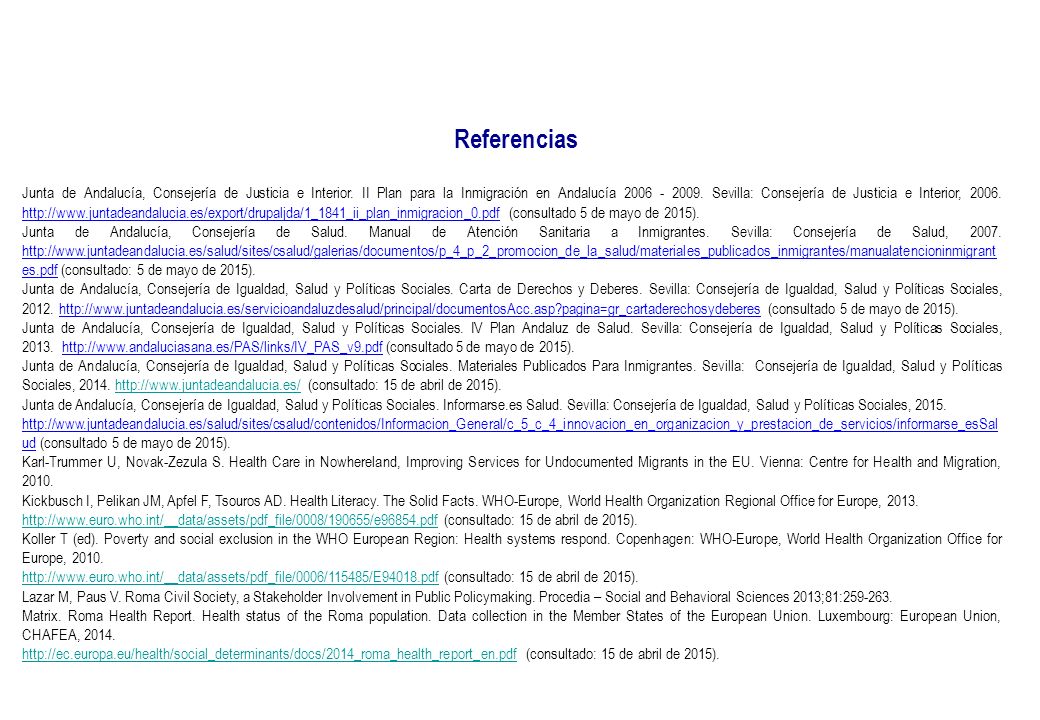 Referencias

Junta de Andalucía, Consejería de Justicia e Interior. II Plan para la Inmigración en Andalucía 2006 - 2009. Sevilla: Consejería de Justicia e Interior, 2006. http://www.juntadeandalucia.es/export/drupaljda/1_1841_ii_plan_inmigracion_0.pdf (consultado 5 de mayo de 2015).
Junta de Andalucía, Consejería de Salud. Manual de Atención Sanitaria a Inmigrantes. Sevilla: Consejería de Salud, 2007. http://www.juntadeandalucia.es/salud/sites/csalud/galerias/documentos/p_4_p_2_promocion_de_la_salud/materiales_publicados_inmigrantes/manualatencioninmigrantes.pdf (consultado: 5 de mayo de 2015).
Junta de Andalucía, Consejería de Igualdad, Salud y Políticas Sociales. Carta de Derechos y Deberes. Sevilla: Consejería de Igualdad, Salud y Políticas Sociales, 2012. http://www.juntadeandalucia.es/servicioandaluzdesalud/principal/documentosAcc.asp?pagina=gr_cartaderechosydeberes (consultado 5 de mayo de 2015).
Junta de Andalucía, Consejería de Igualdad, Salud y Políticas Sociales. IV Plan Andaluz de Salud. Sevilla: Consejería de Igualdad, Salud y Políticas Sociales, 2013. http://www.andaluciasana.es/PAS/links/IV_PAS_v9.pdf (consultado 5 de mayo de 2015).
Junta de Andalucía, Consejería de Igualdad, Salud y Políticas Sociales. Materiales Publicados Para Inmigrantes. Sevilla: Consejería de Igualdad, Salud y Políticas Sociales, 2014. http://www.juntadeandalucia.es/ (consultado: 15 de abril de 2015).
Junta de Andalucía, Consejería de Igualdad, Salud y Políticas Sociales. Informarse.es Salud. Sevilla: Consejería de Igualdad, Salud y Políticas Sociales, 2015. http://www.juntadeandalucia.es/salud/sites/csalud/contenidos/Informacion_General/c_5_c_4_innovacion_en_organizacion_y_prestacion_de_servicios/informarse_esSalud (consultado 5 de mayo de 2015).
Karl-Trummer U, Novak-Zezula S. Health Care in Nowhereland, Improving Services for Undocumented Migrants in the EU. Vienna: Centre for Health and Migration, 2010.
Kickbusch I, Pelikan JM, Apfel F, Tsouros AD. Health Literacy. The Solid Facts. WHO-Europe, World Health Organization Regional Office for Europe, 2013. http://www.euro.who.int/__data/assets/pdf_file/0008/190655/e96854.pdf (consultado: 15 de abril de 2015).
Koller T (ed). Poverty and social exclusion in the WHO European Region: Health systems respond. Copenhagen: WHO-Europe, World Health Organization Office for Europe, 2010.
http://www.euro.who.int/__data/assets/pdf_file/0006/115485/E94018.pdf (consultado: 15 de abril de 2015).
Lazar M, Paus V. Roma Civil Society, a Stakeholder Involvement in Public Policymaking. Procedia – Social and Behavioral Sciences 2013;81:259-263.
Matrix. Roma Health Report. Health status of the Roma population. Data collection in the Member States of the European Union. Luxembourg: European Union, CHAFEA, 2014.
http://ec.europa.eu/health/social_determinants/docs/2014_roma_health_report_en.pdf (consultado: 15 de abril de 2015).